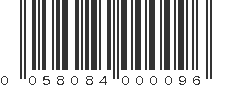 0 058084 000096